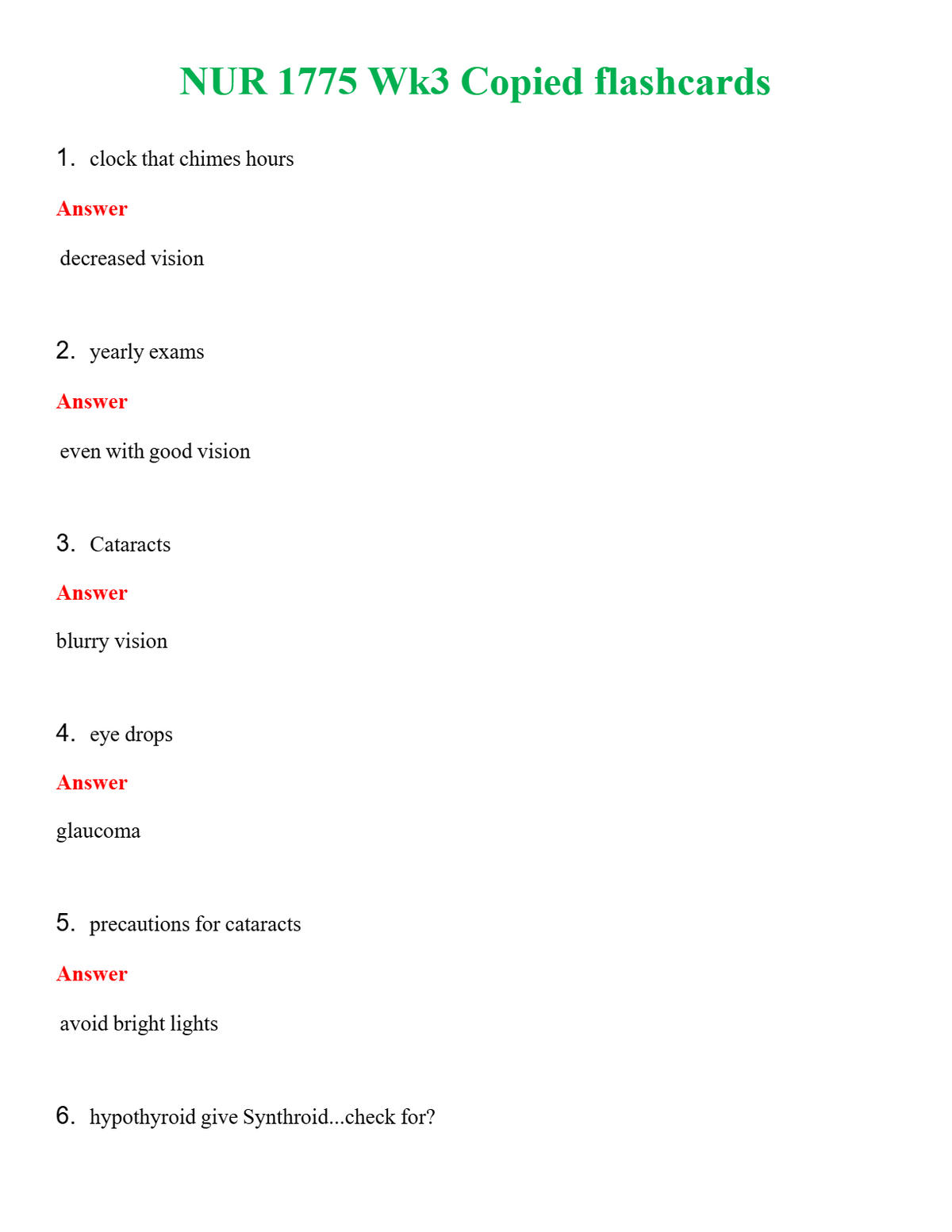 NUR 1775 Wk3 Copied flashcards

1. clock that chimes hours

Answer

decreased vision

2. yearly exams

Answer

even with good vision

3. Cataracts

Answer

blurry vision

4. eye drops

Answer

glaucoma

5. precautions for cataracts

Answer

avoid bright lights

6. hypothyroid give Synthroid...check for?